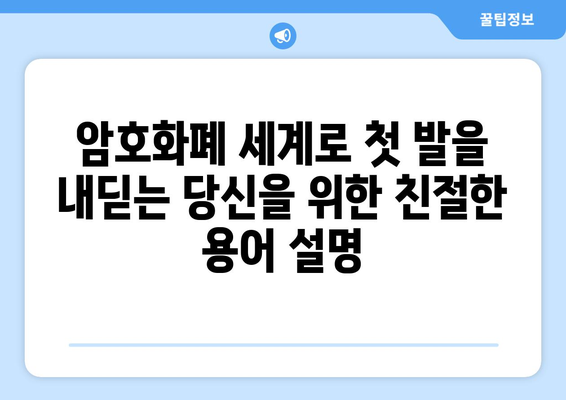 꿀팁정보

암호화폐 세계로 첫 발을 내딛는 당신을 위한 친절한 용어 설명